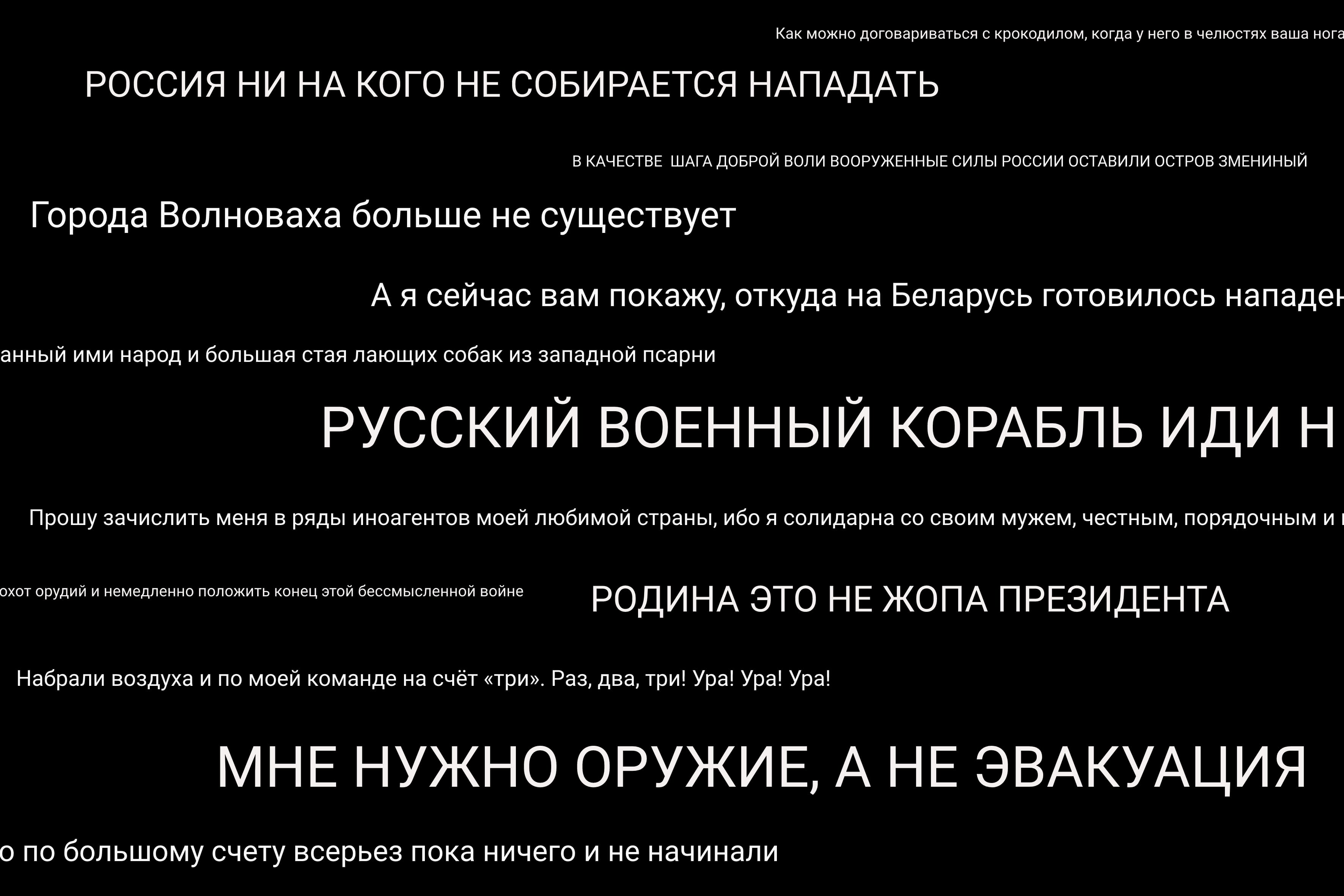 Как можно договариваться с крокодилом, когда у него в челюстях ваша нога

РОССИЯ НИ НА КОГО НЕ СОБИРАЕТСЯ НАПАДАТЬ

В КАЧЕСТВЕ ШАГА ДОБРОЙ ВОЛИ ВООРУЖЕННЫЕ СИЛЫ РОССИИ ОСТАВИЛИ ОСТРОВ ЗМЕНИНЫЙ

Города Волноваха больше не существует

А я сейчас вам покажу, откуда на Беларусь готовилось нападен

анный ими народ и большая стая лающих собак из западной псарни

РУССКИЙ ВОЕННЫЙ КОРАБЛЬ ИДИ Н

Прошу зачислить меня в ряды иноагентов моей любимой страны, ибо я солидарна со своим мужем, честным, порядочным и

охот орудий и немедленно положить конец этой бессмысленной войне

РОДИНА ЭТО НЕ ЖОПА ПРЕЗИДЕНТА

Набрали воздуха и по моей команде на счёт «три». Раз, два, три! Ура! Ура! Ура!

МНЕ НУЖНО ОРУЖИЕ, А НЕ ЭВАКУАЦИЯ

о по большому счету всерьез пока ничего и не начинали